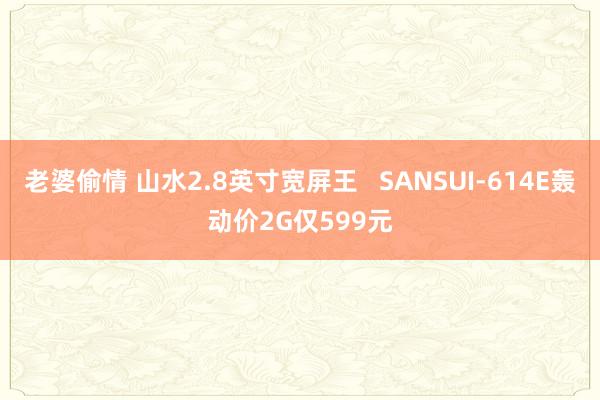 老婆偷情 山水2.8英寸宽屏王　SANSUI-614E轰动价2G仅599元